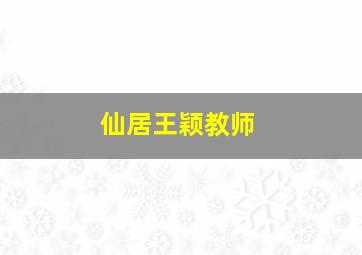 仙居王颖教师